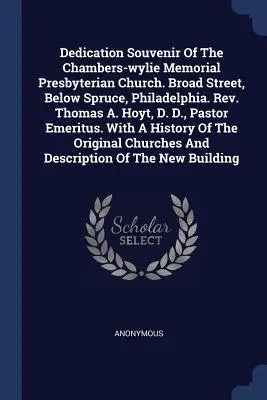 Dedication Souvenir Of The Chambers-wylie Memorial Presbyterian Church. Broad Street, Below Spruce, Philadelphia. Rev. Thomas A. Hoyt, D. D., Pastor Emeritus. With A History Of The Original Churches And Description Of The New Building

Scholar
SELECT

ANONYMOUS